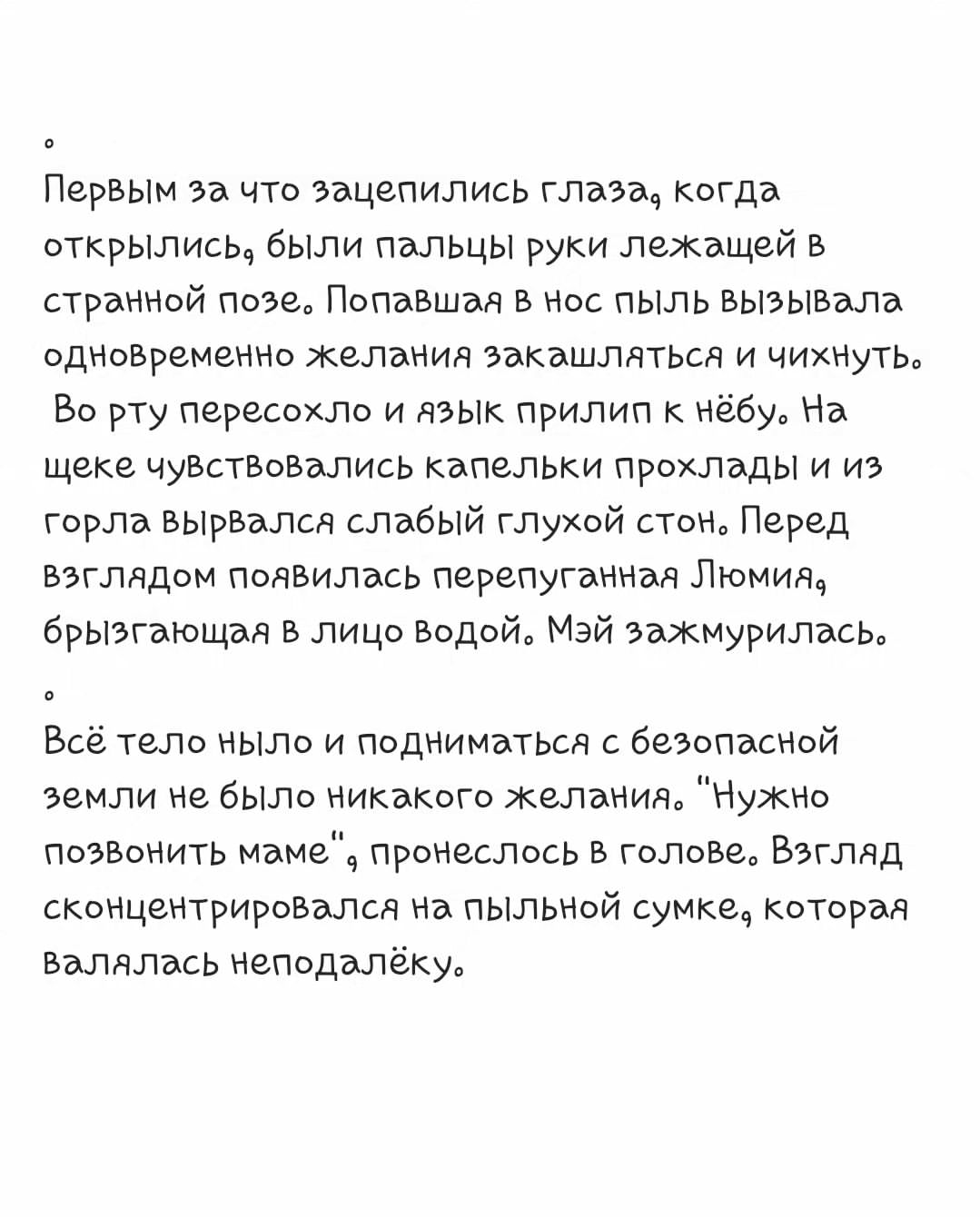 .

Первым за что зацепились глаза, когда открылись, были пальцы руки лежащей в странной позе. Попавшая в нос пыль вызывала одновременно желания закашляться и чихнуть. Во рту пересохло и язык прилип к нёбу. На щеке чувствовались капельки прохлады и из горла вырвался слабый глухой стон. Перед взглядом появилась перепуганная Люмия, брызгающая в лицо водой. Мэй зажмурилась.

.

Всё тело ныло и подниматься с безопасной земли не было никакого желания. "Нужно позвонить маме", пронеслось в голове. Взгляд сконцентрировался на пыльной сумке, которая валялась неподалёку.